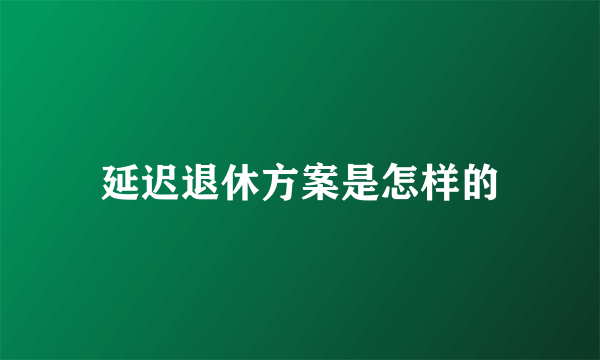 延迟退休方案是怎样的